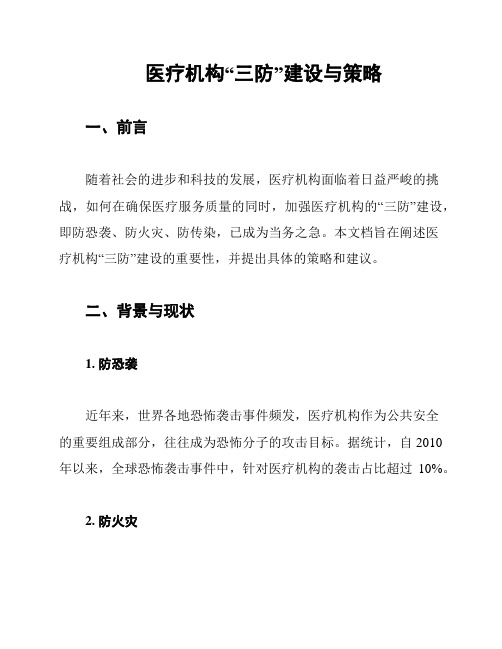 医疗机构“三防”建设与策略

一、前言

随着社会的进步和科技的发展，医疗机构面临着日益严峻的挑战，如何在确保医疗服务质量的同时，加强医疗机构的“三防”建设，即防恐袭、防火灾、防传染，已成为当务之急。本文档旨在阐述医疗机构“三防”建设的重要性，并提出具体的策略和建议。

二、背景与现状

1. 防恐袭

近年来，世界各地恐怖袭击事件频发，医疗机构作为公共安全的重要组成部分，往往成为恐怖分子的攻击目标。据统计，自 2010 年以来，全球恐怖袭击事件中，针对医疗机构的袭击占比超过 10%。

2. 防火灾